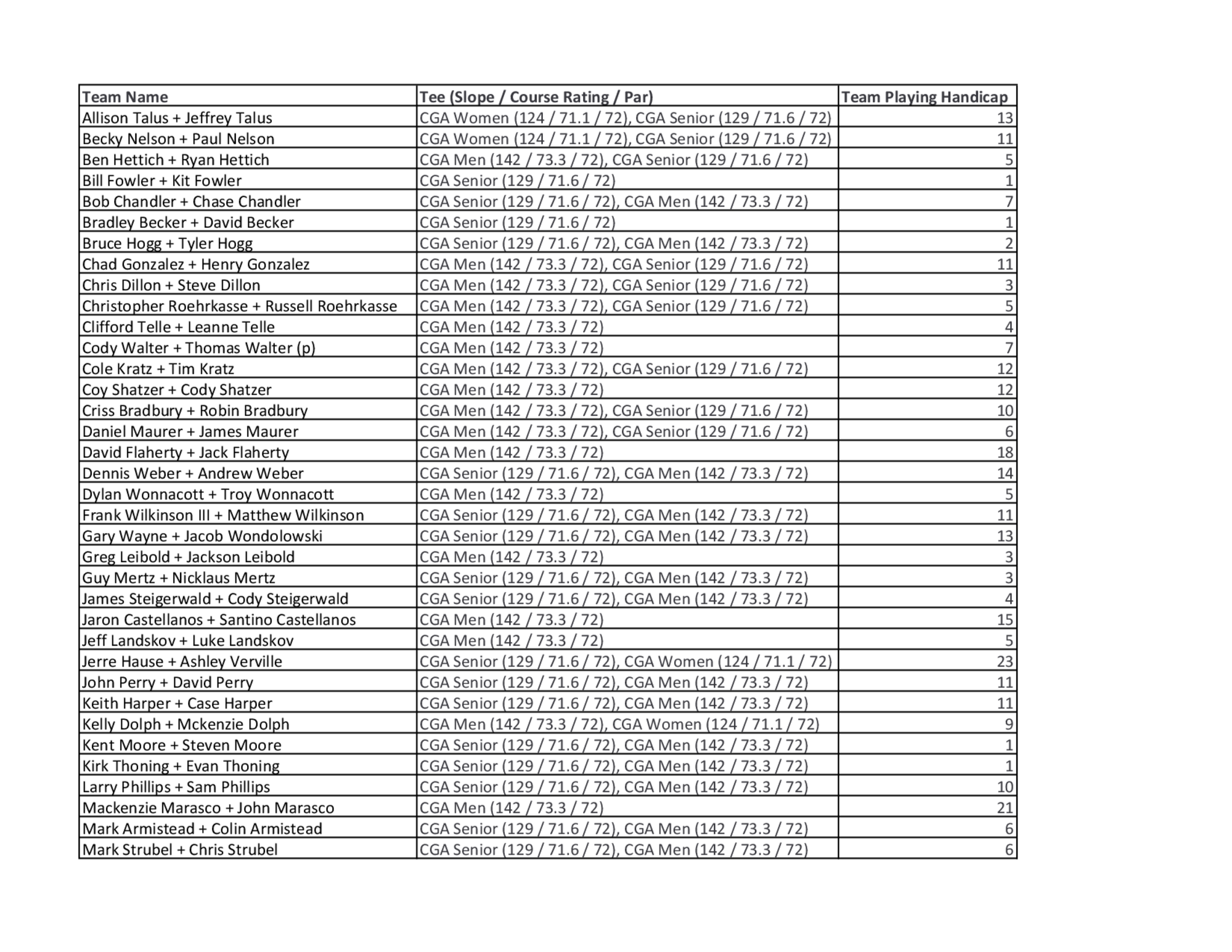 | Team Name | Tee (Slope / Course Rating / Par) | Team Playing Handicap |
|---|---|---|
| Allison Talus + Jeffrey Talus | CGA Women (124 / 71.1 / 72), CGA Senior (129 / 71.6 / 72) | 13 |
| Becky Nelson + Paul Nelson | CGA Women (124 / 71.1 / 72), CGA Senior (129 / 71.6 / 72) | 11 |
| Ben Hettich + Ryan Hettich | CGA Men (142 / 73.3 / 72), CGA Senior (129 / 71.6 / 72) | 5 |
| Bill Fowler + Kit Fowler | CGA Senior (129 / 71.6 / 72) | 1 |
| Bob Chandler + Chase Chandler | CGA Senior (129 / 71.6 / 72), CGA Men (142 / 73.3 / 72) | 7 |
| Bradley Becker + David Becker | CGA Senior (129 / 71.6 / 72) | 1 |
| Bruce Hogg + Tyler Hogg | CGA Senior (129 / 71.6 / 72), CGA Men (142 / 73.3 / 72) | 2 |
| Chad Gonzalez + Henry Gonzalez | CGA Men (142 / 73.3 / 72), CGA Senior (129 / 71.6 / 72) | 11 |
| Chris Dillon + Steve Dillon | CGA Men (142 / 73.3 / 72), CGA Senior (129 / 71.6 / 72) | 3 |
| Christopher Roehrkasse + Russell Roehrkasse | CGA Men (142 / 73.3 / 72), CGA Senior (129 / 71.6 / 72) | 5 |
| Clifford Telle + Leanne Telle | CGA Men (142 / 73.3 / 72) | 4 |
| Cody Walter + Thomas Walter (p) | CGA Men (142 / 73.3 / 72) | 7 |
| Cole Kratz + Tim Kratz | CGA Men (142 / 73.3 / 72), CGA Senior (129 / 71.6 / 72) | 12 |
| Coy Shatzer + Cody Shatzer | CGA Men (142 / 73.3 / 72) | 12 |
| Criss Bradbury + Robin Bradbury | CGA Men (142 / 73.3 / 72), CGA Senior (129 / 71.6 / 72) | 10 |
| Daniel Maurer + James Maurer | CGA Men (142 / 73.3 / 72), CGA Senior (129 / 71.6 / 72) | 6 |
| David Flaherty + Jack Flaherty | CGA Men (142 / 73.3 / 72) | 18 |
| Dennis Weber + Andrew Weber | CGA Senior (129 / 71.6 / 72), CGA Men (142 / 73.3 / 72) | 14 |
| Dylan Wonnacott + Troy Wonnacott | CGA Men (142 / 73.3 / 72) | 5 |
| Frank Wilkinson III + Matthew Wilkinson | CGA Senior (129 / 71.6 / 72), CGA Men (142 / 73.3 / 72) | 11 |
| Gary Wayne + Jacob Wondolowski | CGA Senior (129 / 71.6 / 72), CGA Men (142 / 73.3 / 72) | 13 |
| Greg Leibold + Jackson Leibold | CGA Men (142 / 73.3 / 72) | 3 |
| Guy Mertz + Nicklaus Mertz | CGA Senior (129 / 71.6 / 72), CGA Men (142 / 73.3 / 72) | 3 |
| James Steigerwald + Cody Steigerwald | CGA Senior (129 / 71.6 / 72), CGA Men (142 / 73.3 / 72) | 4 |
| Jaron Castellanos + Santino Castellanos | CGA Men (142 / 73.3 / 72) | 15 |
| Jeff Landskov + Luke Landskov | CGA Men (142 / 73.3 / 72) | 5 |
| Jerre Hause + Ashley Verville | CGA Senior (129 / 71.6 / 72), CGA Women (124 / 71.1 / 72) | 23 |
| John Perry + David Perry | CGA Senior (129 / 71.6 / 72), CGA Men (142 / 73.3 / 72) | 11 |
| Keith Harper + Case Harper | CGA Senior (129 / 71.6 / 72), CGA Men (142 / 73.3 / 72) | 11 |
| Kelly Dolph + Mckenzie Dolph | CGA Men (142 / 73.3 / 72), CGA Women (124 / 71.1 / 72) | 9 |
| Kent Moore + Steven Moore | CGA Senior (129 / 71.6 / 72), CGA Men (142 / 73.3 / 72) | 1 |
| Kirk Thoning + Evan Thoning | CGA Senior (129 / 71.6 / 72), CGA Men (142 / 73.3 / 72) | 1 |
| Larry Phillips + Sam Phillips | CGA Senior (129 / 71.6 / 72), CGA Men (142 / 73.3 / 72) | 10 |
| Mackenzie Marasco + John Marasco | CGA Men (142 / 73.3 / 72) | 21 |
| Mark Armistead + Colin Armistead | CGA Senior (129 / 71.6 / 72), CGA Men (142 / 73.3 / 72) | 6 |
| Mark Strubel + Chris Strubel | CGA Senior (129 / 71.6 / 72), CGA Men (142 / 73.3 / 72) | 6 |